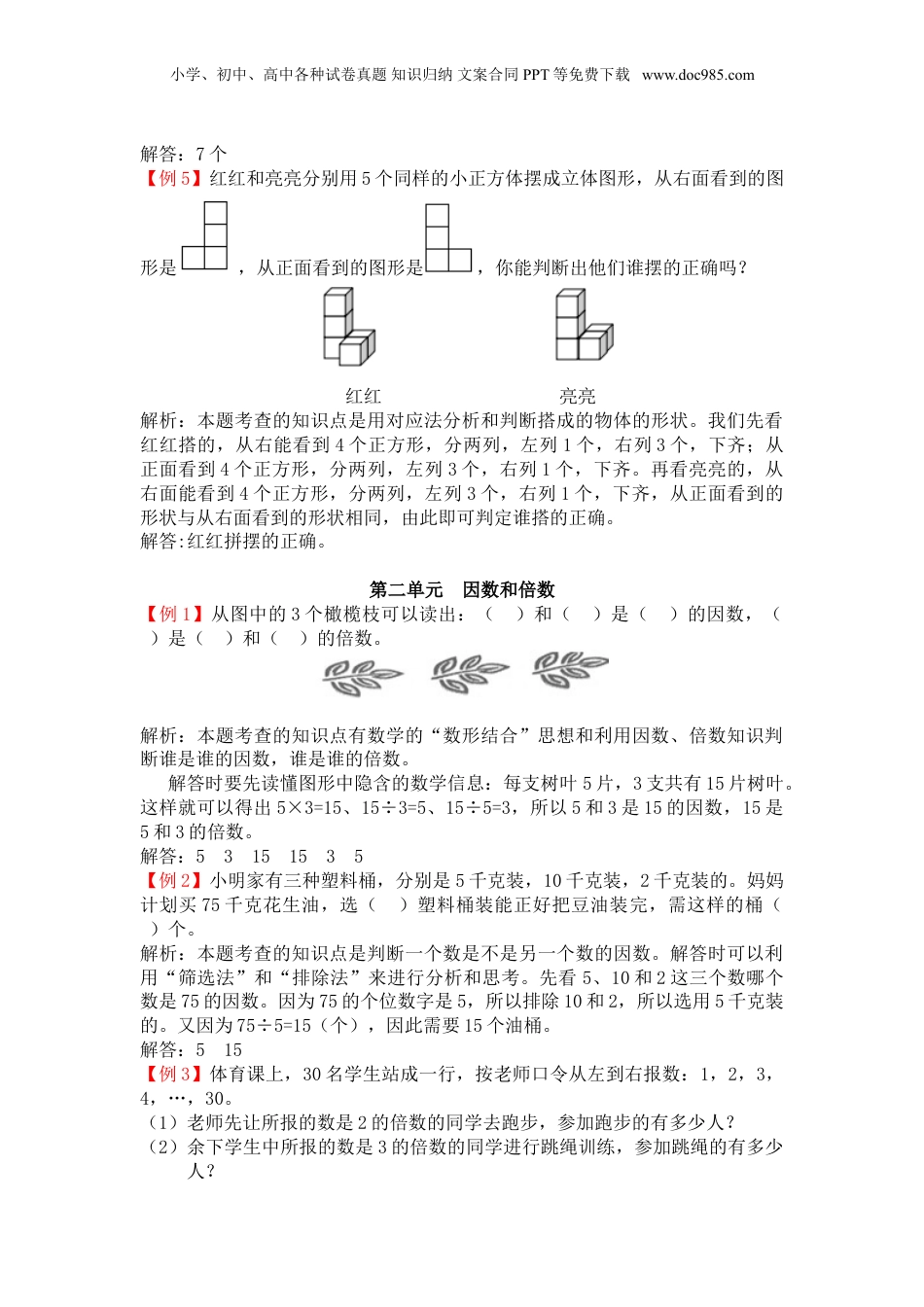 小学、初中、高中各种试卷真题 知识归纳 文案合同 PPT 等免费下载 www.doc985.com

解答：7 个
【例 5】红红和亮亮分别用 5 个同样的小正方体摆成立体图形，从右面看到的图形是 ，从正面看到的图形是 ，你能判断出他们谁摆的正确吗？

红红 亮亮

解析：本题考查的知识点是用对应法分析和判断搭成的物体的形状。我们先看红红搭的，从右能看到 4 个正方形，分两列，左列 1 个，右列 3 个，下齐；从正面看到 4 个正方形，分两列，左列 3 个，右列 1 个，下齐。再看亮亮的，从右面能看到 4 个正方形，分两列，左列 3 个，右列 1 个，下齐，从正面看到的形状与从右面看到的形状相同，由此即可判定谁搭的正确。
解答:红红拼摆的正确。

第二单元 因数和倍数

【例 1】从图中的 3 个橄榄枝可以读出：（ ）和（ ）是（ ）的因数，（ ）是（ ）和（ ）的倍数。

解析：本题考查的知识点有数学的“数形结合”思想和利用因数、倍数知识判断谁是谁的因数，谁是谁的倍数。

解答时要先读懂图形中隐含的数学信息：每支树叶 5 片，3 支共有 15 片树叶。这样就可以得出 5×3=15、15÷3=5、15÷5=3，所以 5 和 3 是 15 的因数，15 是 5 和 3 的倍数。
解答：5 3 15 15 3 5
【例 2】小明家有三种塑料桶，分别是 5 千克装，10 千克装，2 千克装的。妈妈计划买 75 千克花生油，选（ ）塑料桶装能正好把豆油装完，需这样的桶（ ）个。
解析：本题考查的知识点是判断一个数是不是另一个数的因数。解答时可以利用“筛选法”和“排除法”来进行分析和思考。先看 5、10 和 2 这三个数哪个数是 75 的因数。因为 75 的个位数字是 5，所以排除 10 和 2，所以选用 5 千克装的。又因为 75÷5=15（个），因此需要 15 个油桶。
解答：5 15
【例 3】体育课上，30 名学生站成一行，按老师口令从左到右报数：1，2，3，4，…，30。
（1）老师先让所报的数是 2 的倍数的同学去跑步，参加跑步的有多少人？
（2）余下学生中所报的数是 3 的倍数的同学进行跳绳训练，参加跳绳的有多少人？